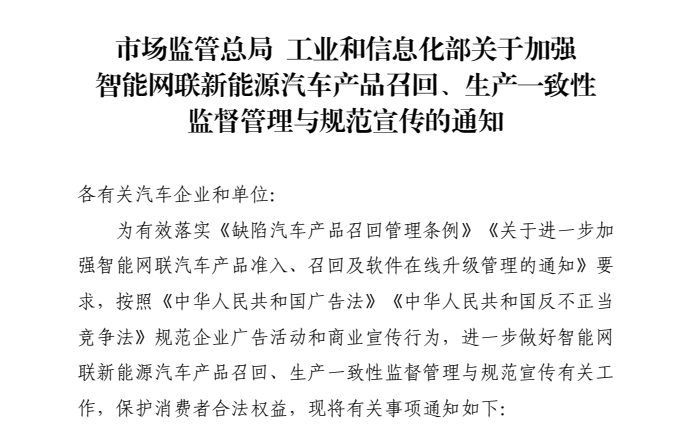 市场监管总局 工业和信息化部关于加强智能网联新能源汽车产品召回、生产一致性监督管理与规范宣传的通知

各有关汽车企业和单位:

为有效落实《缺陷汽车产品召回管理条例》《关于进一步加强智能网联汽车产品准入、召回及软件在线升级管理的通知》要求，按照《中华人民共和国广告法》《中华人民共和国反不正当竞争法》规范企业广告活动和商业宣传行为，进一步做好智能网联新能源汽车产品召回、生产一致性监督管理与规范宣传有关工作，保护消费者合法权益，现将有关事项通知如下: